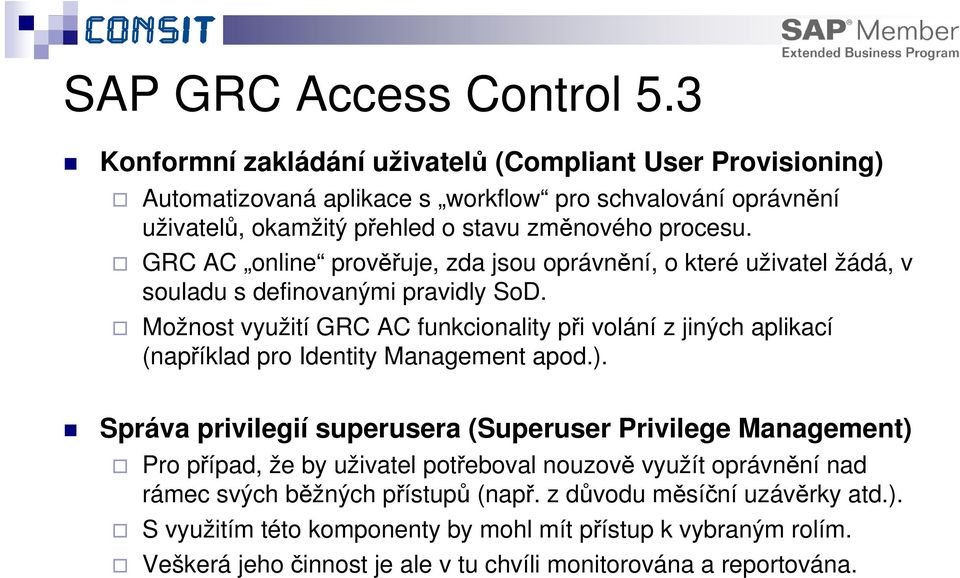 CONSIT

SAP® Member
Extended Business Program

SAP GRC Access Control 5.3

Konformní zakládání uživatelů (Compliant User Provisioning)

Automatizovaná aplikace s „workflow“ pro schvalování oprávnění uživatelů, okamžitý přehled o stavu změnového procesu.

GRC AC „online“ prověřuje, zda jsou oprávnění, o které uživatel žádá, v souladu s definovanými pravidly SoD.

Možnost využití GRC AC funkcionality při volání z jiných aplikací (například pro Identity Management apod.).

Správa privilegií superusera (Superuser Privilege Management)

Pro případ, že by uživatel potřeboval nouzově využít oprávnění nad rámec svých běžných přístupů (např. z důvodu měsíční uzávěrky atd.).

S využitím této komponenty by mohl mít přístup k vybraným rolím.

Veškerá jeho činnost je ale v tu chvíli monitorována a reportována.